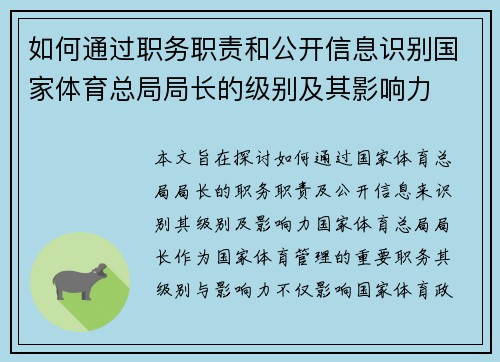 如何通过职务职责和公开信息识别国家体育总局局长的级别及其影响力

本文旨在探讨如何通过国家体育总局局长的职务职责及公开信息来识别其级别及影响力国家体育总局局长作为国家体育管理的重要职务其级别与影响力不仅影响国家体育政